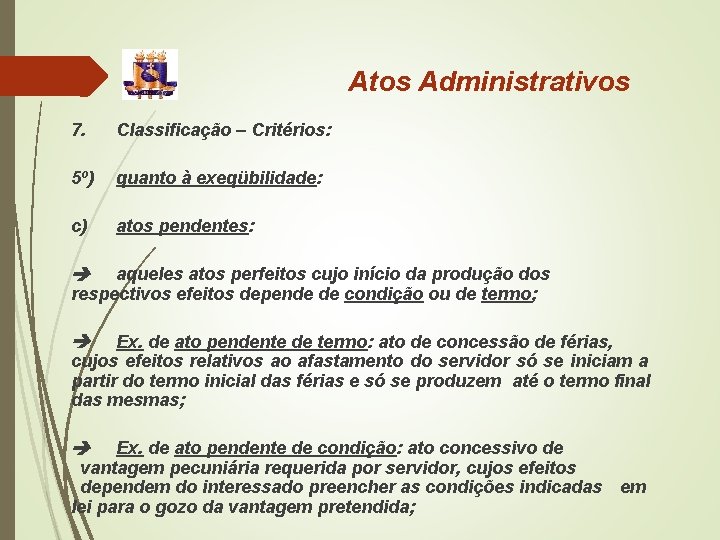 Atos Administrativos

7. Classificação – Critérios:

5º) quanto à exeqübilidade:

c) atos pendentes:

➔ aqueles atos perfeitos cujo início da produção dos respectivos efeitos depende de condição ou de termo;

➔ Ex. de ato pendente de termo: ato de concessão de férias, cujos efeitos relativos ao afastamento do servidor só se iniciam a partir do termo inicial das férias e só se produzem até o termo final das mesmas;

➔ Ex. de ato pendente de condição: ato concessivo de vantagem pecuniária requerida por servidor, cujos efeitos dependem do interessado preencher as condições indicadas em lei para o gozo da vantagem pretendida;